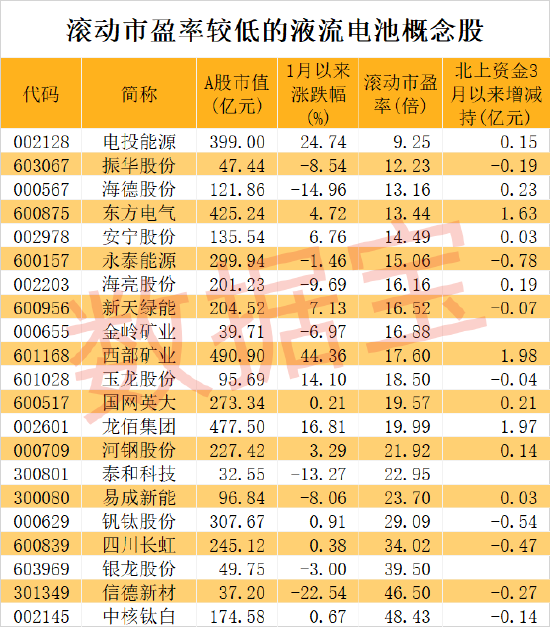 滚动市盈率较低的液流电池概念股

| 代码 | 简称 | A股市值(亿元) | 1月以来涨跌幅(%) | 滚动市盈率(倍) | 北上资金3月以来增减持(亿元) |
|---|---|---|---|---|---|
| 002128 | 电投能源 | 399.00 | 24.74 | 9.25 | 0.15 |
| 603067 | 振华股份 | 47.44 | -8.54 | 12.23 | -0.19 |
| 000567 | 海德股份 | 121.86 | -14.96 | 13.16 | 0.23 |
| 600875 | 东方电气 | 425.24 | 4.72 | 13.44 | 1.63 |
| 002978 | 安宁股份 | 135.54 | 6.76 | 14.49 | 0.03 |
| 600157 | 永泰能源 | 299.94 | -1.46 | 15.06 | -0.78 |
| 002203 | 海亮股份 | 201.23 | -9.69 | 16.16 | 0.19 |
| 600956 | 新天绿能 | 204.52 | 7.13 | 16.52 | -0.07 |
| 000655 | 金岭矿业 | 39.71 | -6.97 | 16.88 | |
| 601168 | 西部矿业 | 490.90 | 44.36 | 17.60 | 1.98 |
| 601028 | 玉龙股份 | 95.69 | 14.10 | 18.50 | -0.04 |
| 600517 | 国网英大 | 273.34 | 0.21 | 19.57 | 0.21 |
| 002601 | 龙佰集团 | 477.50 | 16.81 | 19.99 | 1.97 |
| 000709 | 河钢股份 | 227.42 | 3.29 | 21.92 | 0.14 |
| 300801 | 泰和科技 | 32.55 | -13.27 | 22.95 | |
| 300080 | 易成新能 | 96.84 | -8.06 | 23.70 | 0.03 |
| 000629 | 钒钛股份 | 307.67 | 0.91 | 29.09 | -0.54 |
| 600839 | 四川长虹 | 245.12 | 0.38 | 34.02 | -0.47 |
| 603969 | 银龙股份 | 49.75 | -3.00 | 39.50 | |
| 301349 | 信德新材 | 37.20 | -22.54 | 46.50 | -0.27 |
| 002145 | 中核钛白 | 174.58 | 0.67 | 48.43 | -0.14 |

数据宝